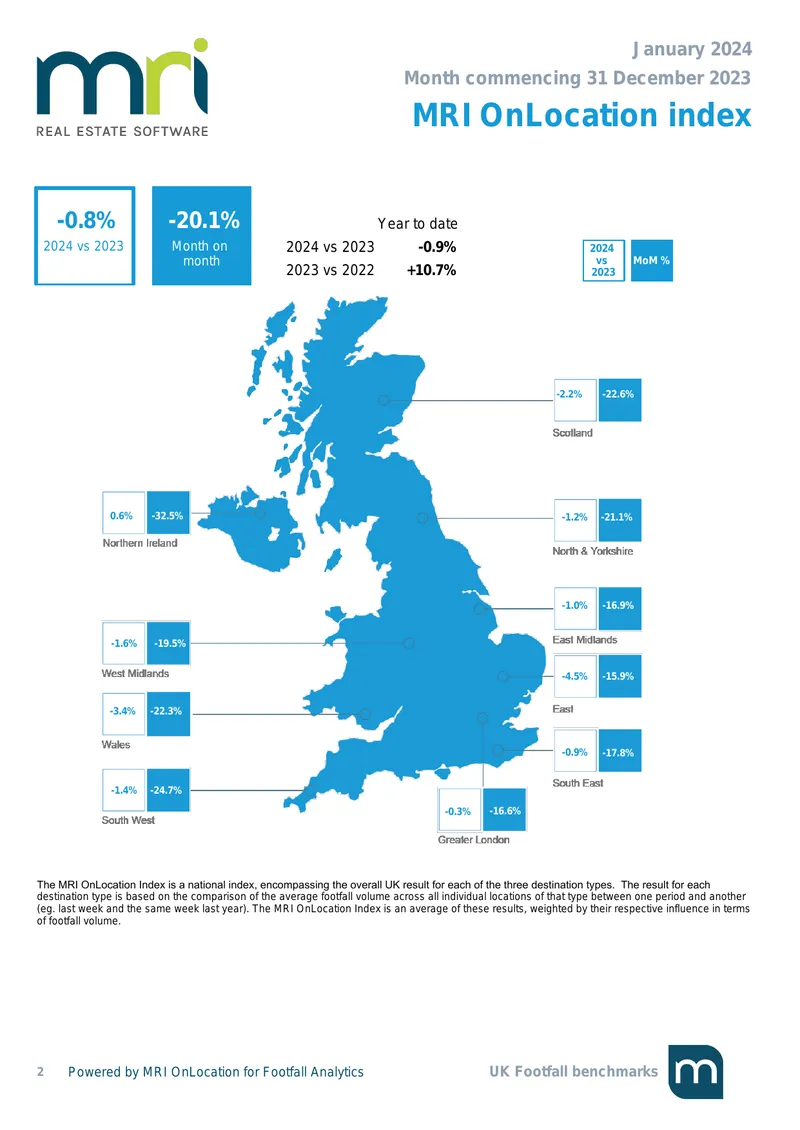 mri
REAL ESTATE SOFTWARE

January 2024
Month commencing 31 December 2023
MRI OnLocation index

-0.8%
2024 vs 2023

-20.1%
Month on month

Year to date
2024 vs 2023 -0.9%
2023 vs 2022 +10.7%

2024 vs 2023
MoM %

-2.2% -22.6%
Scotland

0.6% -32.5%
Northern Ireland

-1.2% -21.1%
North & Yorkshire

-1.0% -16.9%
East Midlands

-1.6% -19.5%
West Midlands

-4.5% -15.9%
East

-3.4% -22.3%
Wales

-0.9% -17.8%
South East

-1.4% -24.7%
South West

-0.3% -16.6%
Greater London

The MRI OnLocation Index is a national index, encompassing the overall UK result for each of the three destination types. The result for each destination type is based on the comparison of the average footfall volume across all individual locations of that type between one period and another (eg. last week and the same week last year). The MRI OnLocation Index is an average of these results, weighted by their respective influence in terms of footfall volume.

2 Powered by MRI OnLocation for Footfall Analytics
UK Footfall benchmarks
m